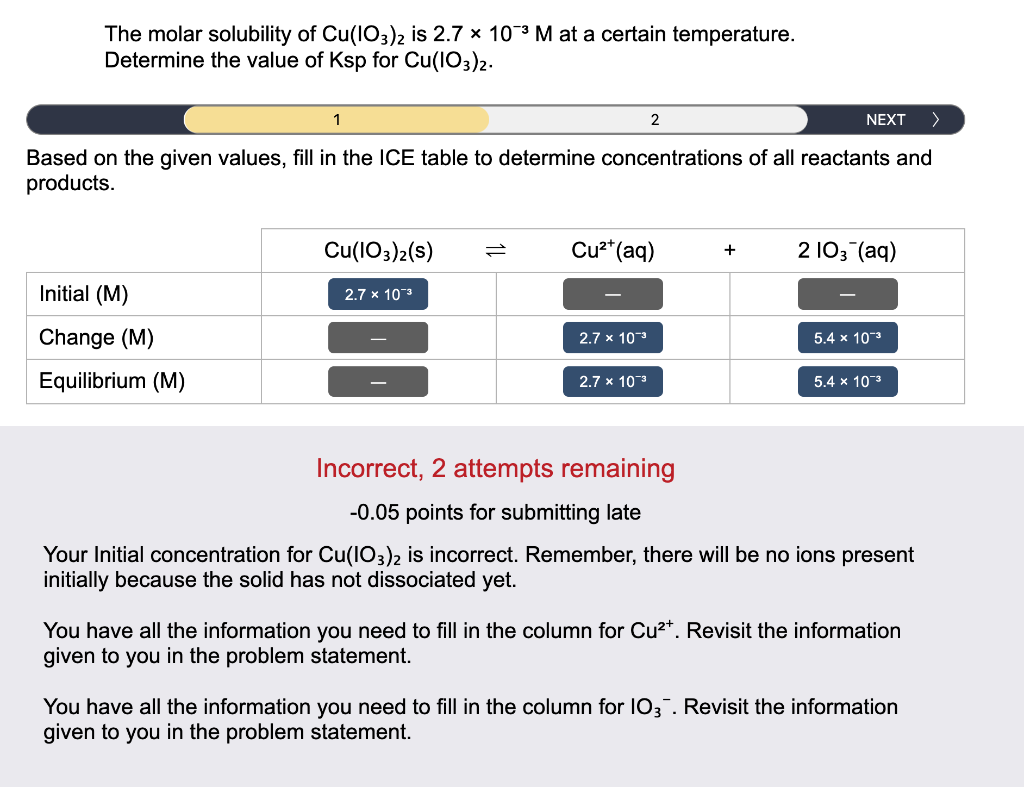 The molar solubility of $Cu(IO_3)_2$ is $2.7 \times 10^{-3}$ M at a certain temperature. Determine the value of Ksp for $Cu(IO_3)_2$.

1

2

NEXT >

Based on the given values, fill in the ICE table to determine concentrations of all reactants and products.

| | $Cu(IO_3)_2(s)$ | $\rightleftharpoons$ | $Cu^{2+}(aq)$ | + | $2\ IO_3^-(aq)$ |
|---|---|---|---|---|---|
| Initial (M) | $2.7 \times 10^{-3}$ | | — | | — |
| Change (M) | — | | $2.7 \times 10^{-3}$ | | $5.4 \times 10^{-3}$ |
| Equilibrium (M) | — | | $2.7 \times 10^{-3}$ | | $5.4 \times 10^{-3}$ |

Incorrect, 2 attempts remaining

-0.05 points for submitting late

Your Initial concentration for $Cu(IO_3)_2$ is incorrect. Remember, there will be no ions present initially because the solid has not dissociated yet.

You have all the information you need to fill in the column for $Cu^{2+}$. Revisit the information given to you in the problem statement.

You have all the information you need to fill in the column for $IO_3^-$. Revisit the information given to you in the problem statement.